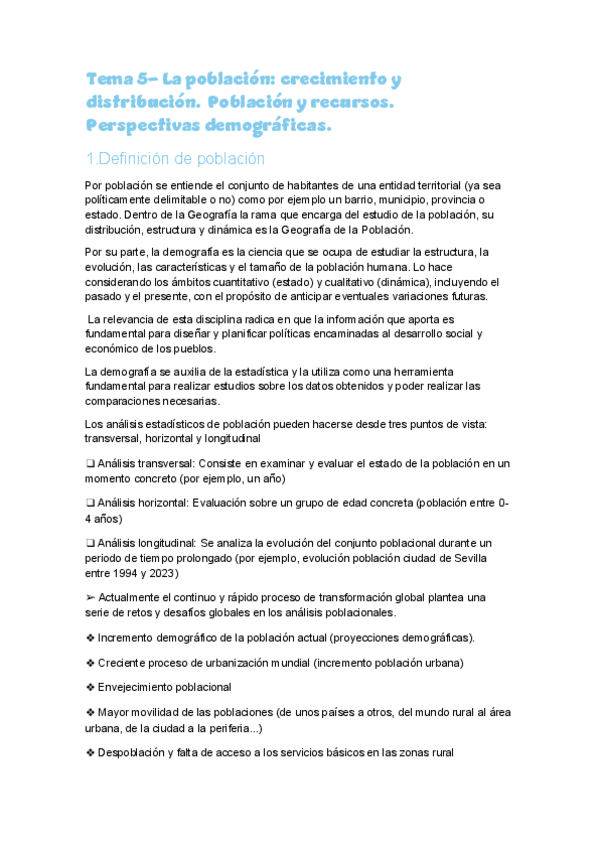 Tema 5– La población: crecimiento y distribución. Población y recursos. Perspectivas demográficas.

1.Definición de población

Por población se entiende el conjunto de habitantes de una entidad territorial (ya sea políticamente delimitable o no) como por ejemplo un barrio, municipio, provincia o estado. Dentro de la Geografía la rama que encarga del estudio de la población, su distribución, estructura y dinámica es la Geografía de la Población.

Por su parte, la demografía es la ciencia que se ocupa de estudiar la estructura, la evolución, las características y el tamaño de la población humana. Lo hace considerando los ámbitos cuantitativo (estado) y cualitativo (dinámica), incluyendo el pasado y el presente, con el propósito de anticipar eventuales variaciones futuras.

La relevancia de esta disciplina radica en que la información que aporta es fundamental para diseñar y planificar políticas encaminadas al desarrollo social y económico de los pueblos.

La demografía se auxilia de la estadística y la utiliza como una herramienta fundamental para realizar estudios sobre los datos obtenidos y poder realizar las comparaciones necesarias.

Los análisis estadísticos de población pueden hacerse desde tres puntos de vista: transversal, horizontal y longitudinal

❑ Análisis transversal: Consiste en examinar y evaluar el estado de la población en un momento concreto (por ejemplo, un año)

❑ Análisis horizontal: Evaluación sobre un grupo de edad concreta (población entre 0-4 años)

❑ Análisis longitudinal: Se analiza la evolución del conjunto poblacional durante un periodo de tiempo prolongado (por ejemplo, evolución población ciudad de Sevilla entre 1994 y 2023)

➢ Actualmente el continuo y rápido proceso de transformación global plantea una serie de retos y desafíos globales en los análisis poblacionales.

❖ Incremento demográfico de la población actual (proyecciones demográficas).

❖ Creciente proceso de urbanización mundial (incremento población urbana)

❖ Envejecimiento poblacional

❖ Mayor movilidad de las poblaciones (de unos países a otros, del mundo rural al área urbana, de la ciudad a la periferia...)

❖ Despoblación y falta de acceso a los servicios básicos en las zonas rural